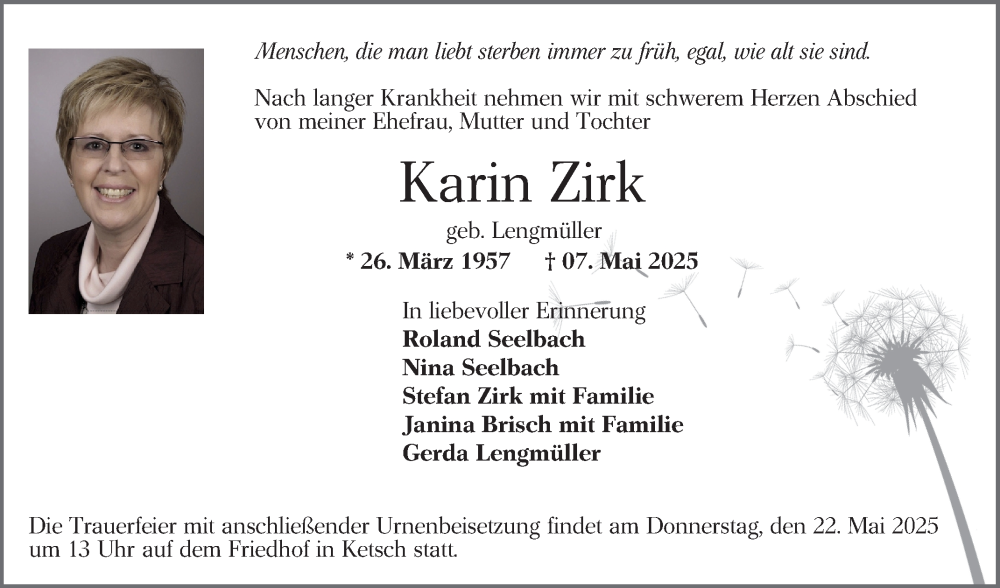 Menschen, die man liebt sterben immer zu früh, egal, wie alt sie sind.

Nach langer Krankheit nehmen wir mit schwerem Herzen Abschied von meiner Ehefrau, Mutter und Tochter

Karin Zirk

geb. Lengmüller

* 26. März 1957 † 07. Mai 2025

In liebevoller Erinnerung
Roland Seelbach
Nina Seelbach
Stefan Zirk mit Familie
Janina Brisch mit Familie
Gerda Lengmüller

Die Trauerfeier mit anschließender Urnenbeisetzung findet am Donnerstag, den 22. Mai 2025 um 13 Uhr auf dem Friedhof in Ketsch statt.